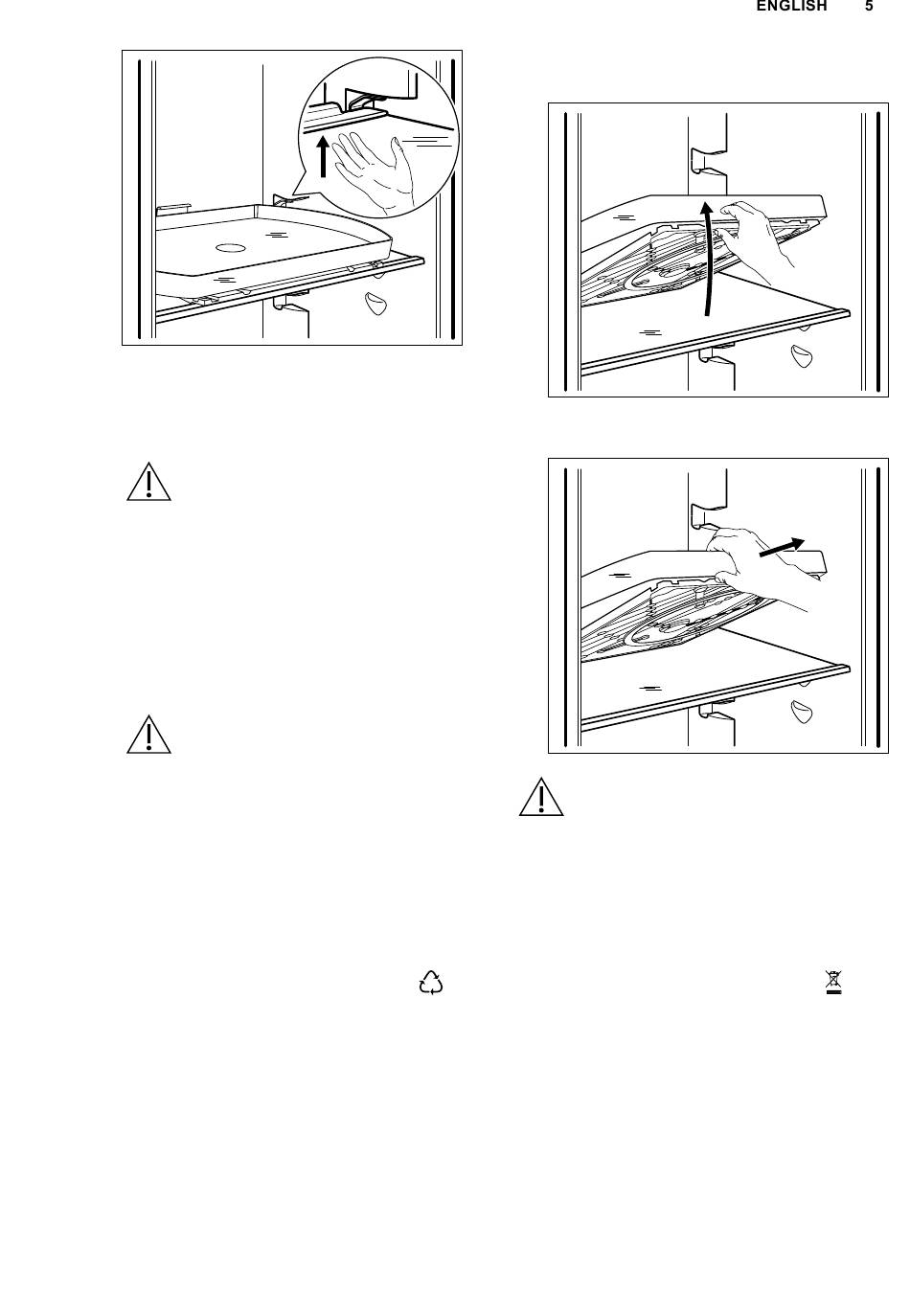 ENGLISH 5